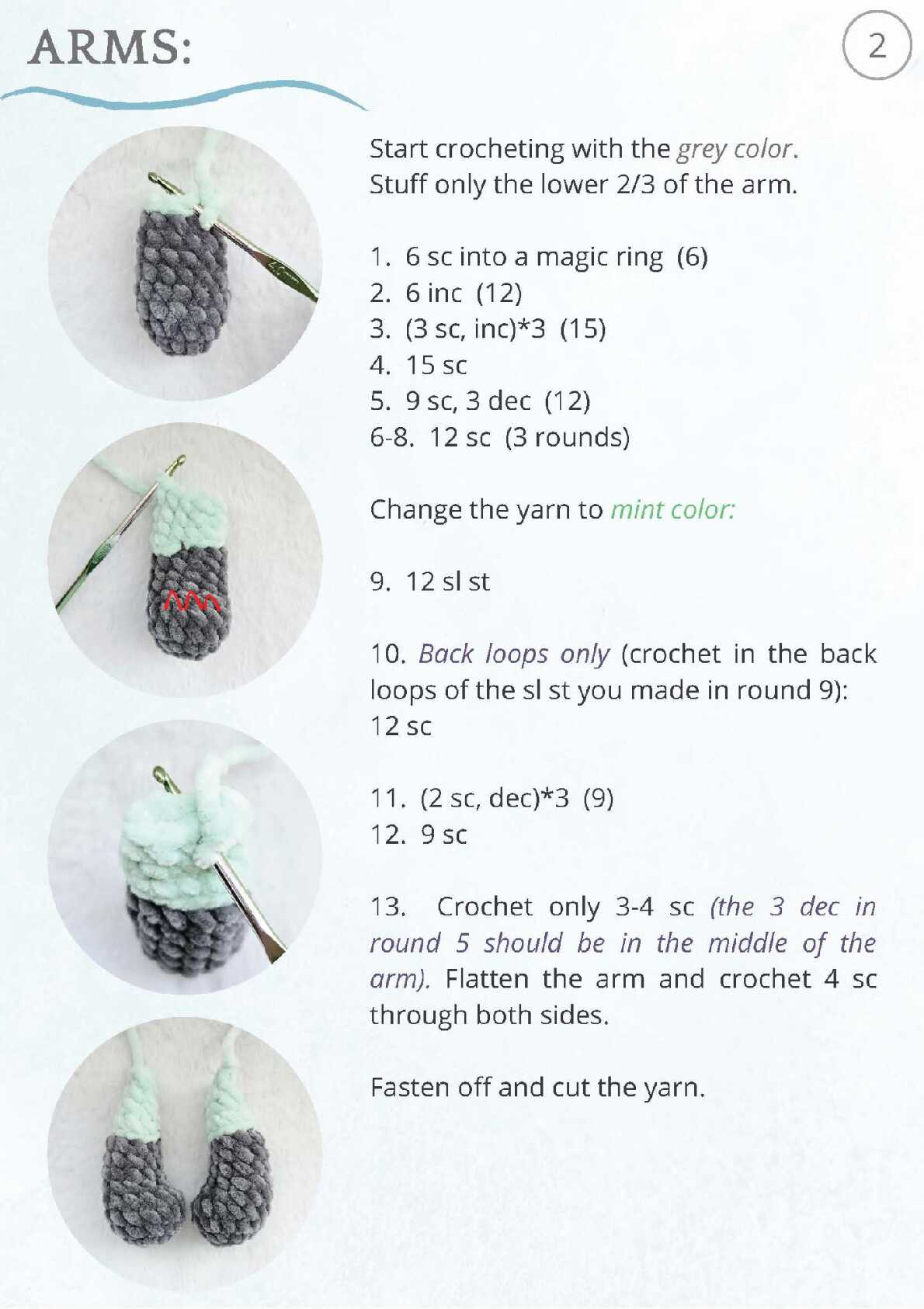 ARMS:

2

Start crocheting with the grey color. Stuff only the lower 2/3 of the arm.

1. 6 sc into a magic ring (6)
2. 6 inc (12)
3. (3 sc, inc)*3 (15)
4. 15 sc
5. 9 sc, 3 dec (12)
6-8. 12 sc (3 rounds)

Change the yarn to mint color:

9. 12 sl st

10. Back loops only (crochet in the back loops of the sl st you made in round 9): 12 sc

11. (2 sc, dec)*3 (9)
12. 9 sc

13. Crochet only 3-4 sc (the 3 dec in round 5 should be in the middle of the arm). Flatten the arm and crochet 4 sc through both sides.

Fasten off and cut the yarn.